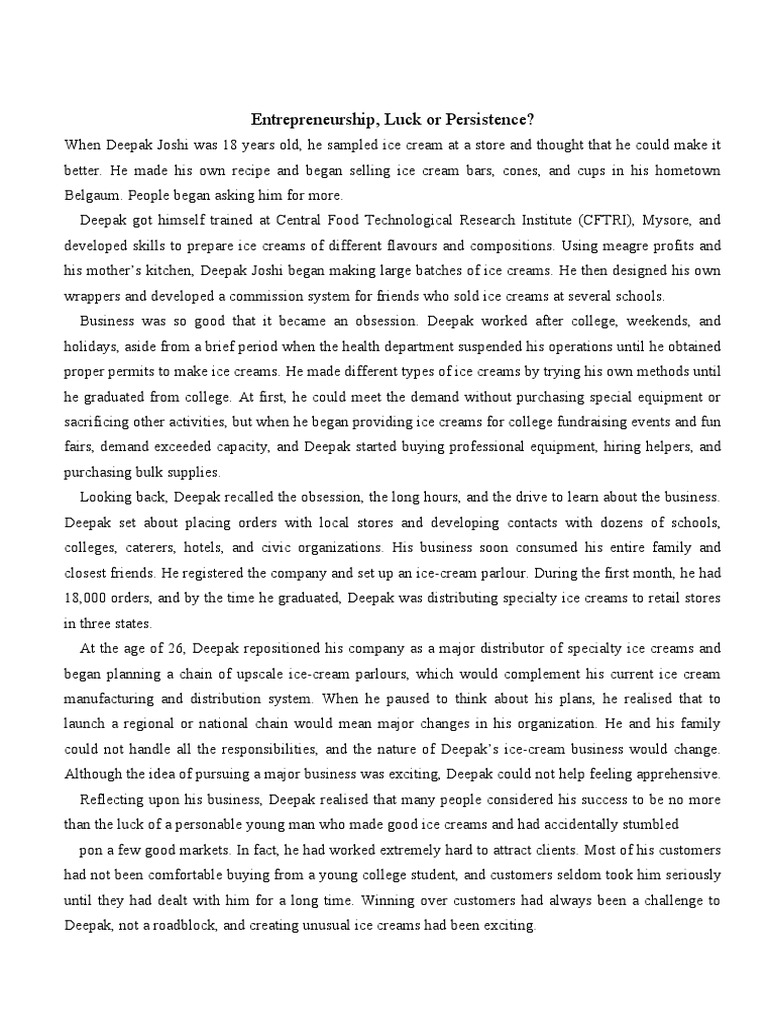 Entrepreneurship, Luck or Persistence?

When Deepak Joshi was 18 years old, he sampled ice cream at a store and thought that he could make it better. He made his own recipe and began selling ice cream bars, cones, and cups in his hometown Belgaum. People began asking him for more.

Deepak got himself trained at Central Food Technological Research Institute (CFTRI), Mysore, and developed skills to prepare ice creams of different flavours and compositions. Using meagre profits and his mother's kitchen, Deepak Joshi began making large batches of ice creams. He then designed his own wrappers and developed a commission system for friends who sold ice creams at several schools.

Business was so good that it became an obsession. Deepak worked after college, weekends, and holidays, aside from a brief period when the health department suspended his operations until he obtained proper permits to make ice creams. He made different types of ice creams by trying his own methods until he graduated from college. At first, he could meet the demand without purchasing special equipment or sacrificing other activities, but when he began providing ice creams for college fundraising events and fun fairs, demand exceeded capacity, and Deepak started buying professional equipment, hiring helpers, and purchasing bulk supplies.

Looking back, Deepak recalled the obsession, the long hours, and the drive to learn about the business. Deepak set about placing orders with local stores and developing contacts with dozens of schools, colleges, caterers, hotels, and civic organizations. His business soon consumed his entire family and closest friends. He registered the company and set up an ice-cream parlour. During the first month, he had 18,000 orders, and by the time he graduated, Deepak was distributing specialty ice creams to retail stores in three states.

At the age of 26, Deepak repositioned his company as a major distributor of specialty ice creams and began planning a chain of upscale ice-cream parlours, which would complement his current ice cream manufacturing and distribution system. When he paused to think about his plans, he realised that to launch a regional or national chain would mean major changes in his organization. He and his family could not handle all the responsibilities, and the nature of Deepak's ice-cream business would change. Although the idea of pursuing a major business was exciting, Deepak could not help feeling apprehensive.

Reflecting upon his business, Deepak realised that many people considered his success to be no more than the luck of a personable young man who made good ice creams and had accidentally stumbled

pon a few good markets. In fact, he had worked extremely hard to attract clients. Most of his customers had not been comfortable buying from a young college student, and customers seldom took him seriously until they had dealt with him for a long time. Winning over customers had always been a challenge to Deepak, not a roadblock, and creating unusual ice creams had been exciting.